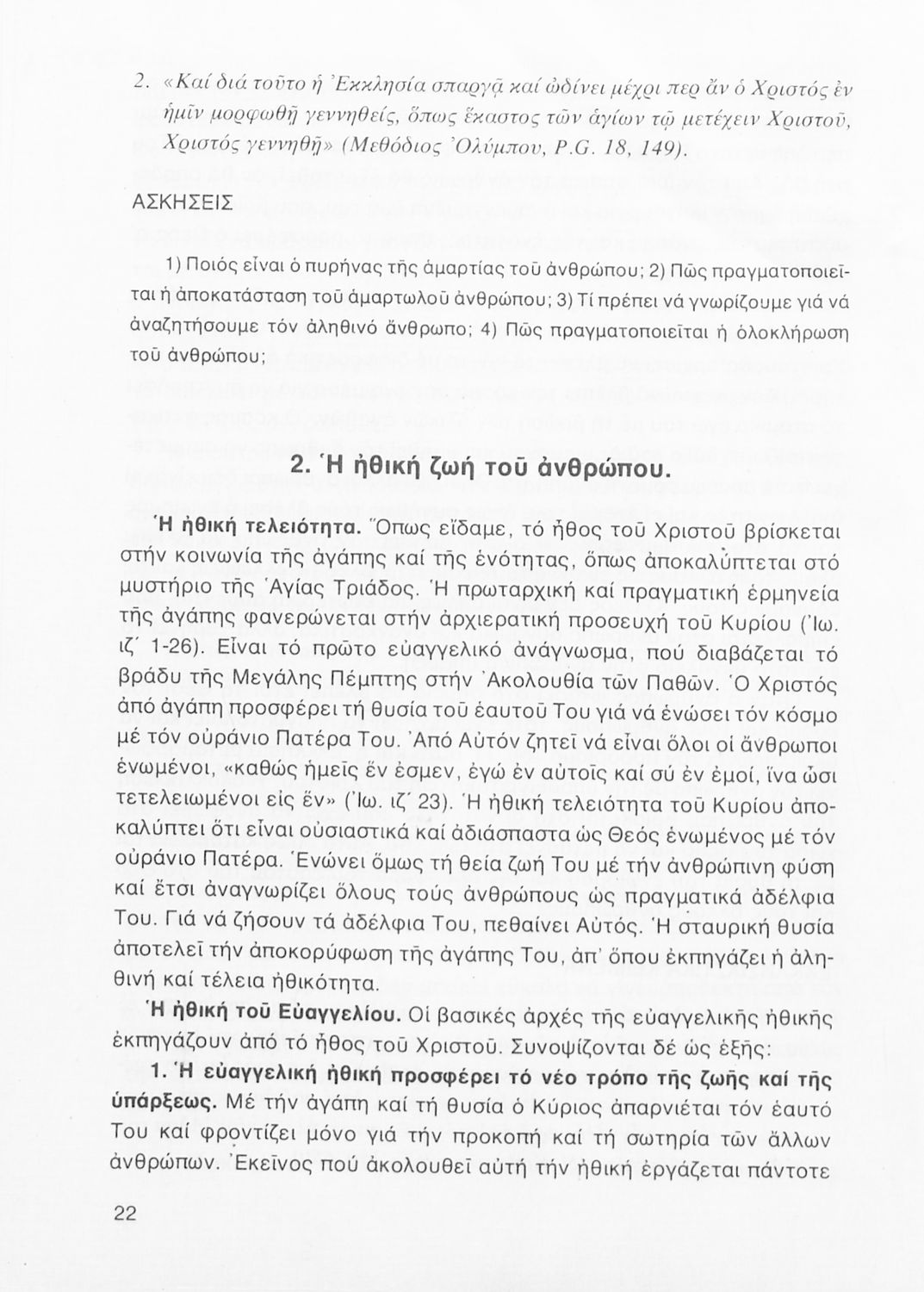 2. «Καί διά τοῦτο ἡ Ἐκκλησία σπαργᾷ καί ὠδίνει μέχρι περ ἄν ὁ Χριστός ἐν ἡμῖν μορφωθῇ γεννηθείς, ὅπως ἕκαστος τῶν ἁγίων τῷ μετέχειν Χριστοῦ, Χριστός γεννηθῇ» (Μεθόδιος Ὀλύμπου, P.G. 18, 149).

ΑΣΚΗΣΕΙΣ

1) Ποιός εἶναι ὁ πυρήνας τῆς ἁμαρτίας τοῦ ἀνθρώπου; 2) Πῶς πραγματοποιεῖται ἡ ἀποκατάσταση τοῦ ἁμαρτωλοῦ ἀνθρώπου; 3) Τί πρέπει νά γνωρίζουμε γιά νά ἀναζητήσουμε τόν ἀληθινό ἄνθρωπο; 4) Πῶς πραγματοποιεῖται ἡ ὁλοκλήρωση τοῦ ἀνθρώπου;

2. Ἡ ἠθική ζωή τοῦ ἀνθρώπου.

Ἡ ἠθική τελειότητα. Ὅπως εἴδαμε, τό ἦθος τοῦ Χριστοῦ βρίσκεται στήν κοινωνία τῆς ἀγάπης καί τῆς ἑνότητας, ὅπως ἀποκαλύπτεται στό μυστήριο τῆς Ἁγίας Τριάδος. Ἡ πρωταρχική καί πραγματική ἑρμηνεία τῆς ἀγάπης φανερώνεται στήν ἀρχιερατική προσευχή τοῦ Κυρίου (Ἰω. ιζ΄ 1-26). Εἶναι τό πρῶτο εὐαγγελικό ἀνάγνωσμα, πού διαβάζεται τό βράδυ τῆς Μεγάλης Πέμπτης στήν Ἀκολουθία τῶν Παθῶν. Ὁ Χριστός ἀπό ἀγάπη προσφέρει τή θυσία τοῦ ἑαυτοῦ Του γιά νά ἑνώσει τόν κόσμο μέ τόν οὐράνιο Πατέρα Του. Ἀπό Αὐτόν ζητεῖ νά εἶναι ὅλοι οἱ ἄνθρωποι ἑνωμένοι, «καθώς ἡμεῖς ἕν ἐσμεν, ἐγώ ἐν αὐτοῖς καί σύ ἐν ἐμοί, ἵνα ὦσι τετελειωμένοι εἰς ἕν» (Ἰω. ιζ΄ 23). Ἡ ἠθική τελειότητα τοῦ Κυρίου ἀποκαλύπτει ὅτι εἶναι οὐσιαστικά καί ἀδιάσπαστα ὡς Θεός ἑνωμένος μέ τόν οὐράνιο Πατέρα. Ἑνώνει ὅμως τή θεία ζωή Του μέ τήν ἀνθρώπινη φύση καί ἔτσι ἀναγνωρίζει ὅλους τούς ἀνθρώπους ὡς πραγματικά ἀδέλφια Του. Γιά νά ζήσουν τά ἀδέλφια Του, πεθαίνει Αὐτός. Ἡ σταυρική θυσία ἀποτελεῖ τήν ἀποκορύφωση τῆς ἀγάπης Του, ἀπ' ὅπου ἐκπηγάζει ἡ ἀληθινή καί τέλεια ἠθικότητα.

Ἡ ἠθική τοῦ Εὐαγγελίου. Οἱ βασικές ἀρχές τῆς εὐαγγελικῆς ἠθικῆς ἐκπηγάζουν ἀπό τό ἦθος τοῦ Χριστοῦ. Συνοψίζονται δέ ὡς ἑξῆς:

1. Ἡ εὐαγγελική ἠθική προσφέρει τό νέο τρόπο τῆς ζωῆς καί τῆς ὑπάρξεως. Μέ τήν ἀγάπη καί τή θυσία ὁ Κύριος ἀπαρνιέται τόν ἑαυτό Του καί φροντίζει μόνο γιά τήν προκοπή καί τή σωτηρία τῶν ἄλλων ἀνθρώπων. Ἐκεῖνος πού ἀκολουθεῖ αὐτή τήν ἠθική ἐργάζεται πάντοτε

22